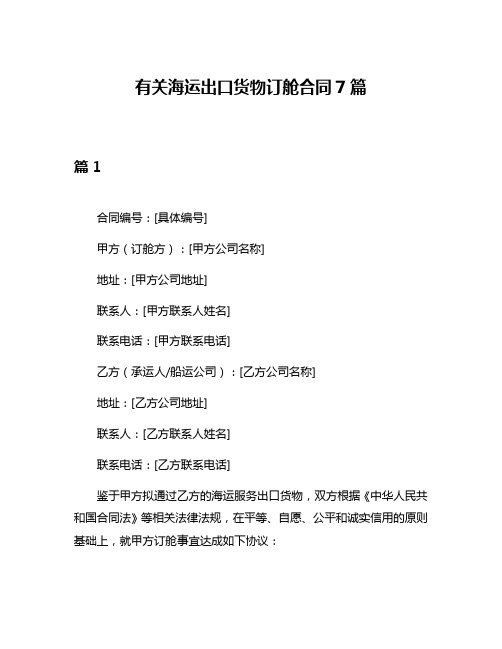 有关海运出口货物订舱合同7篇

篇1

合同编号：[具体编号]

甲方（订舱方）：[甲方公司名称]

地址：[甲方公司地址]

联系人：[甲方联系人姓名]

联系电话：[甲方联系电话]

乙方（承运人/船运公司）：[乙方公司名称]

地址：[乙方公司地址]

联系人：[乙方联系人姓名]

联系电话：[乙方联系电话]

鉴于甲方拟通过乙方的海运服务出口货物，双方根据《中华人民共和国合同法》等相关法律法规，在平等、自愿、公平和诚实信用的原则基础上，就甲方订舱事宜达成如下协议：